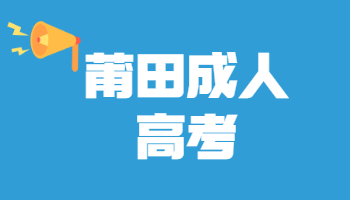 莆田成人
高考